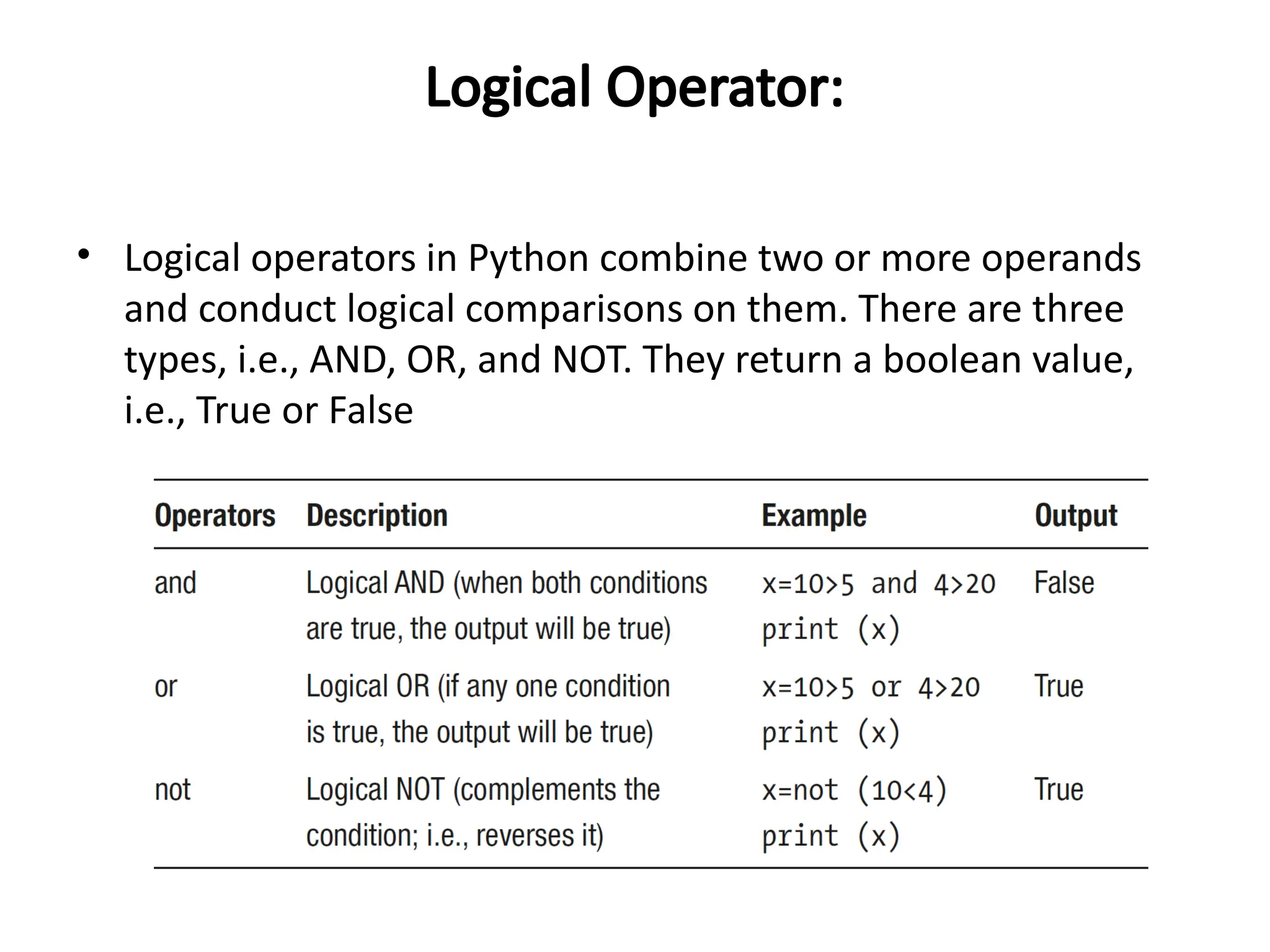 Logical Operator:

• Logical operators in Python combine two or more operands and conduct logical comparisons on them. There are three types, i.e., AND, OR, and NOT. They return a boolean value, i.e., True or False

| Operators | Description | Example | Output |
|---|---|---|---|
| and | Logical AND (when both conditions are true, the output will be true) | x=10>5 and 4>20 print (x) | False |
| or | Logical OR (if any one condition is true, the output will be true) | x=10>5 or 4>20 print (x) | True |
| not | Logical NOT (complements the condition; i.e., reverses it) | x=not (10<4) print (x) | True |